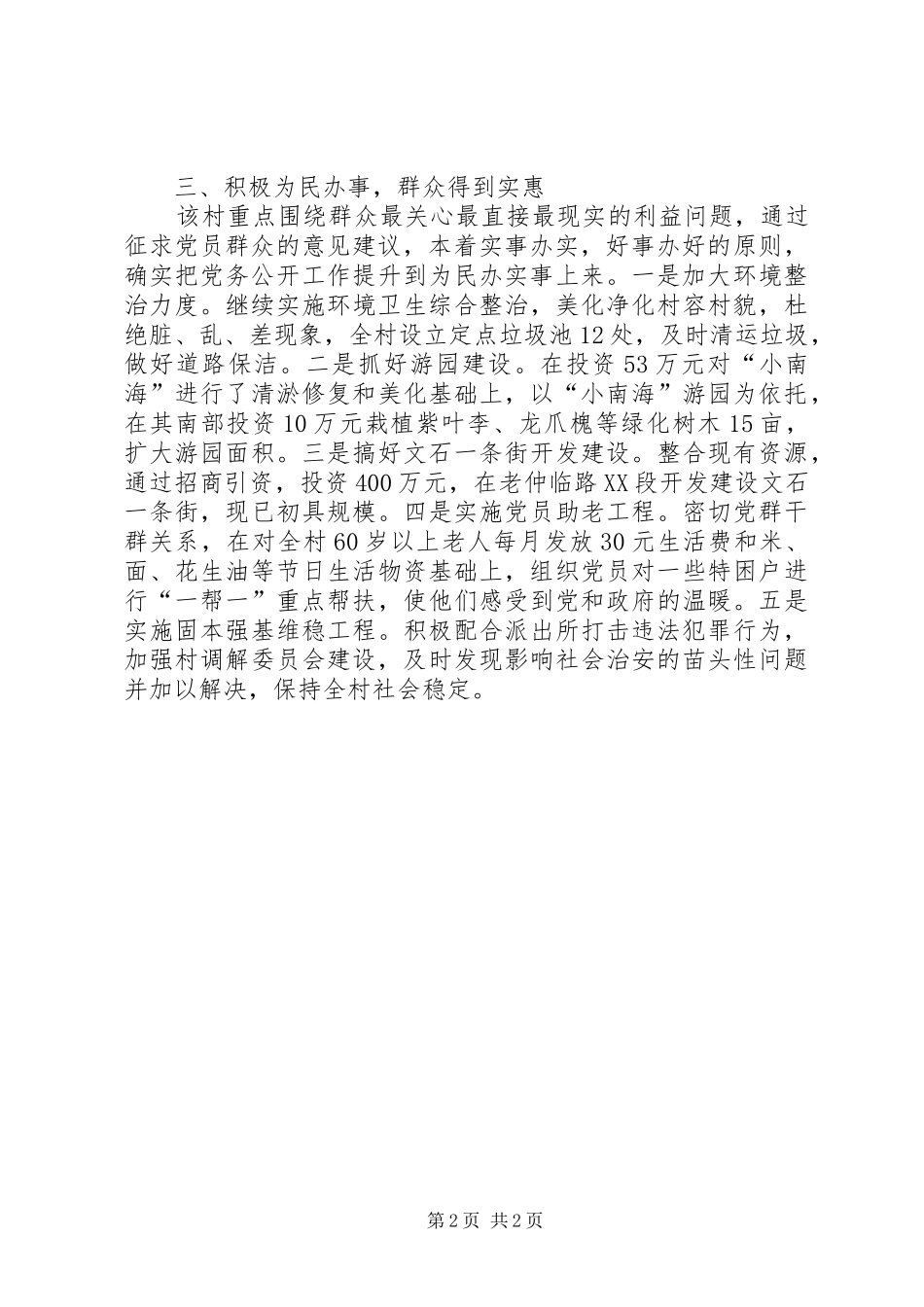 三、积极为民办事，群众得到实惠

该村重点围绕群众最关心最直接最现实的利益问题，通过征求党员群众的意见建议，本着实事办实，好事办好的原则，确实把党务公开工作提升到为民办实事上来。一是加大环境整治力度。继续实施环境卫生综合整治，美化净化村容村貌，杜绝脏、乱、差现象，全村设立定点垃圾池12处，及时清运垃圾，做好道路保洁。二是抓好游园建设。在投资53万元对“小南海”进行了清淤修复和美化基础上，以“小南海”游园为依托，在其南部投资10万元栽植紫叶李、龙爪槐等绿化树木15亩，扩大游园面积。三是搞好文石一条街开发建设。整合现有资源，通过招商引资，投资400万元，在老仲临路XX段开发建设文石一条街，现已初具规模。四是实施党员助老工程。密切党群干群关系，在对全村60岁以上老人每月发放30元生活费和米、面、花生油等节日生活物资基础上，组织党员对一些特困户进行“一帮一”重点帮扶，使他们感受到党和政府的温暖。五是实施固本强基维稳工程。积极配合派出所打击违法犯罪行为，加强村调解委员会建设，及时发现影响社会治安的苗头性问题并加以解决，保持全村社会稳定。

第2页 共2页